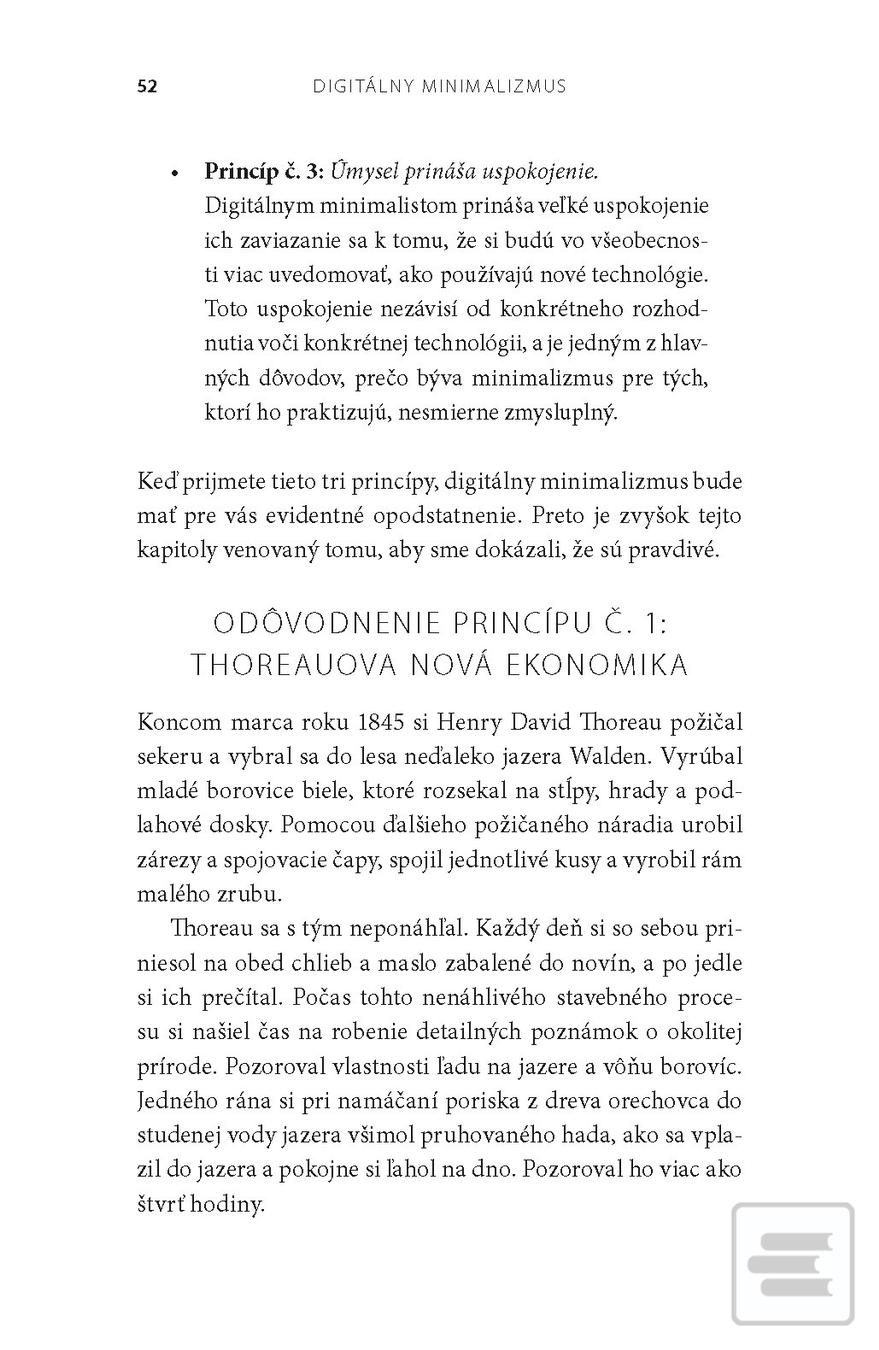 52 DIGITÁLNY MINIMALIZMUS

• **Princíp č. 3:** *Úmysel prináša uspokojenie.* Digitálnym minimalistom prináša veľké uspokojenie ich zaviazanie sa k tomu, že si budú vo všeobecnosti viac uvedomovať, ako používajú nové technológie. Toto uspokojenie nezávisí od konkrétneho rozhodnutia voči konkrétnej technológii, a je jedným z hlavných dôvodov, prečo býva minimalizmus pre tých, ktorí ho praktizujú, nesmierne zmysluplný.

Keď prijmete tieto tri princípy, digitálny minimalizmus bude mať pre vás evidentné opodstatnenie. Preto je zvyšok tejto kapitoly venovaný tomu, aby sme dokázali, že sú pravdivé.

ODÔVODNENIE PRINCÍPU Č. 1: THOREAUOVA NOVÁ EKONOMIKA

Koncom marca roku 1845 si Henry David Thoreau požičal sekeru a vybral sa do lesa neďaleko jazera Walden. Vyrúbal mladé borovice biele, ktoré rozsekal na stĺpy, hrady a podlahové dosky. Pomocou ďalšieho požičaného náradia urobil zárezy a spojovacie čapy, spojil jednotlivé kusy a vyrobil rám malého zrubu.

Thoreau sa s tým neponáhľal. Každý deň si so sebou priniesol na obed chlieb a maslo zabalené do novín, a po jedle si ich prečítal. Počas tohto nenáhlivého stavebného procesu si našiel čas na robenie detailných poznámok o okolitej prírode. Pozoroval vlastnosti ľadu na jazere a vôňu borovíc. Jedného rána si pri namáčaní poriska z dreva orechovca do studenej vody jazera všimol pruhovaného hada, ako sa vplazil do jazera a pokojne si ľahol na dno. Pozoroval ho viac ako štvrť hodiny.